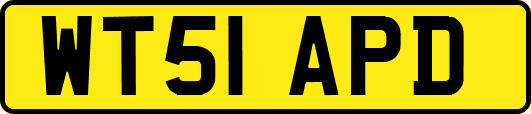 WT51 APD